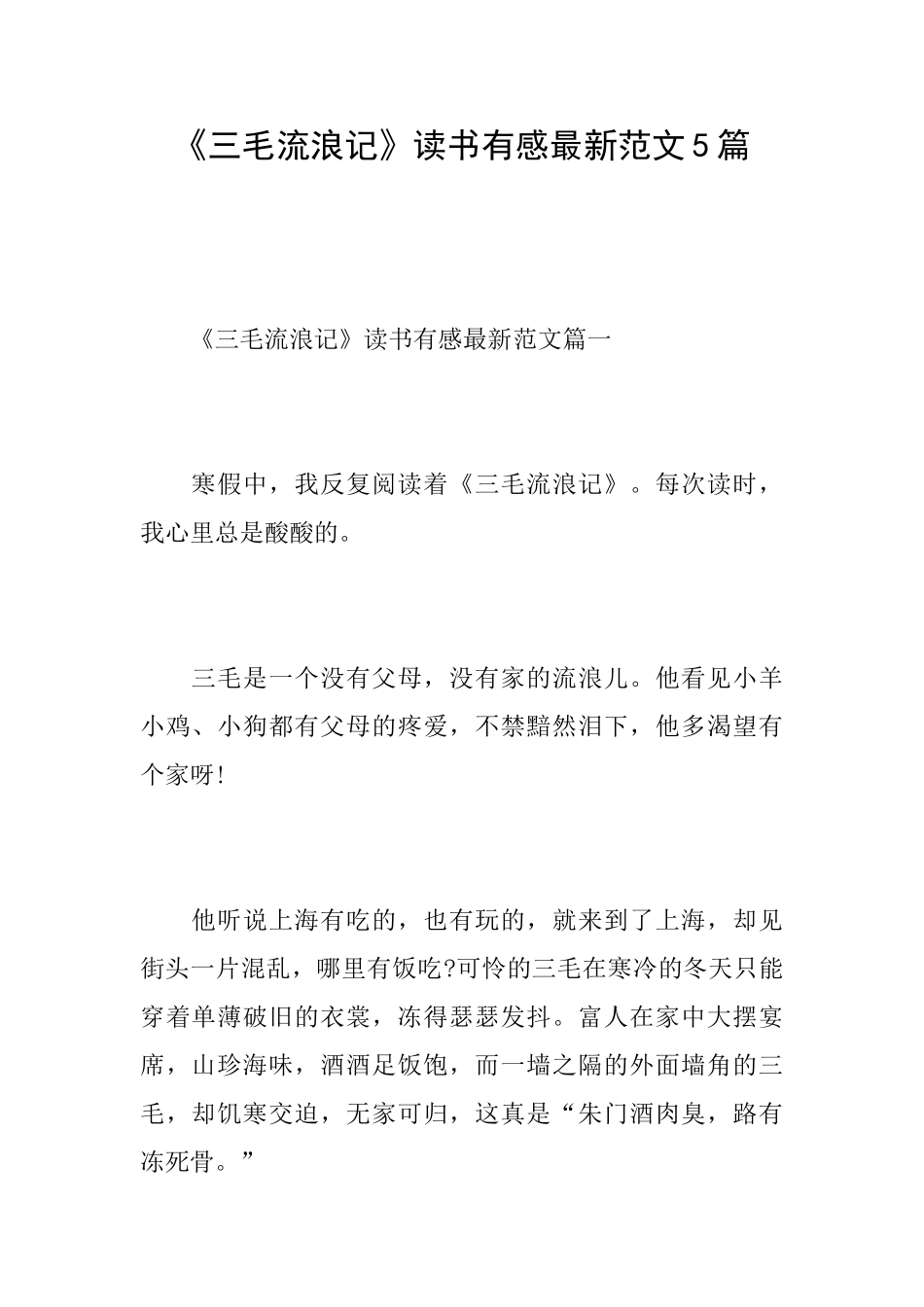 《三毛流浪记》读书有感最新范文5篇

《三毛流浪记》读书有感最新范文篇一

寒假中，我反复阅读着《三毛流浪记》。每次读时，我心里总是酸酸的。

三毛是一个没有父母，没有家的流浪儿。他看见小羊小鸡、小狗都有父母的疼爱，不禁黯然泪下，他多渴望有个家呀!

他听说上海有吃的，也有玩的，就来到了上海，却见街头一片混乱，哪里有饭吃?可怜的三毛在寒冷的冬天只能穿着单薄破旧的衣裳，冻得瑟瑟发抖。富人在家中大摆宴席，山珍海味，酒酒足饭饱，而一墙之隔的外面墙角的三毛，却饥寒交迫，无家可归，这真是“朱门酒肉臭，路有冻死骨。”